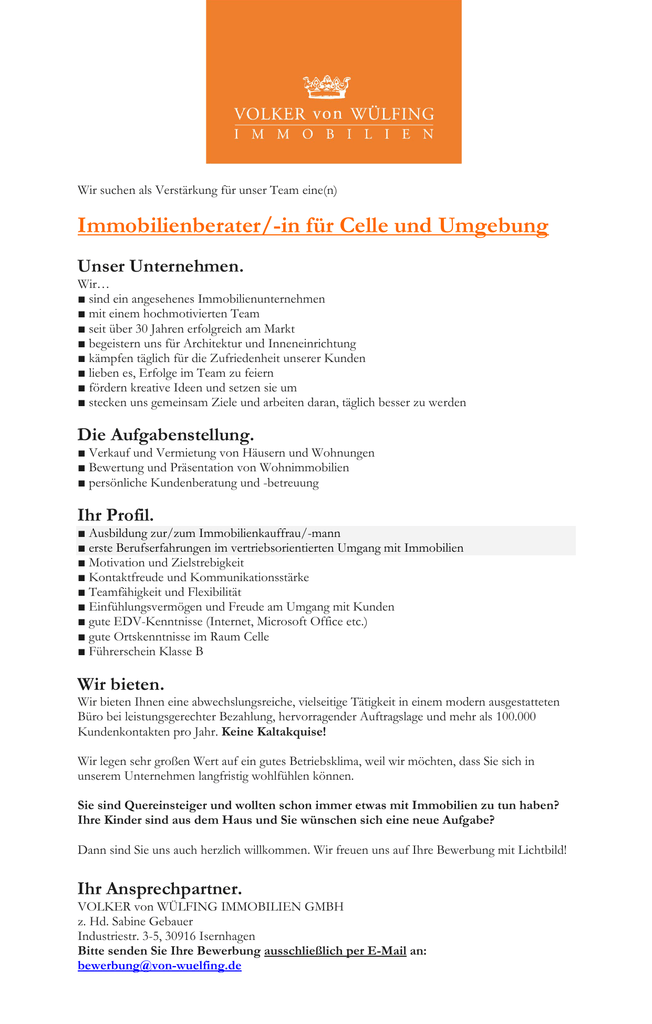 VOLKER von WÜLFING
IMMOBILIEN

Wir suchen als Verstärkung für unser Team eine(n)

Immobilienberater/-in für Celle und Umgebung

Unser Unternehmen.
Wir…
■ sind ein angesehenes Immobilienunternehmen
■ mit einem hochmotivierten Team
■ seit über 30 Jahren erfolgreich am Markt
■ begeistern uns für Architektur und Inneneinrichtung
■ kämpfen täglich für die Zufriedenheit unserer Kunden
■ lieben es, Erfolge im Team zu feiern
■ fördern kreative Ideen und setzen sie um
■ stecken uns gemeinsam Ziele und arbeiten daran, täglich besser zu werden

Die Aufgabenstellung.
■ Verkauf und Vermietung von Häusern und Wohnungen
■ Bewertung und Präsentation von Wohnimmobilien
■ persönliche Kundenberatung und -betreuung

Ihr Profil.
■ Ausbildung zur/zum Immobilienkauffrau/-mann
■ erste Berufserfahrungen im vertriebsorientierten Umgang mit Immobilien
■ Motivation und Zielstrebigkeit
■ Kontaktfreude und Kommunikationsstärke
■ Teamfähigkeit und Flexibilität
■ Einfühlungsvermögen und Freude am Umgang mit Kunden
■ gute EDV-Kenntnisse (Internet, Microsoft Office etc.)
■ gute Ortskenntnisse im Raum Celle
■ Führerschein Klasse B

Wir bieten.
Wir bieten Ihnen eine abwechslungsreiche, vielseitige Tätigkeit in einem modern ausgestatteten Büro bei leistungsgerechter Bezahlung, hervorragender Auftragslage und mehr als 100.000 Kundenkontakten pro Jahr. Keine Kaltakquise!

Wir legen sehr großen Wert auf ein gutes Betriebsklima, weil wir möchten, dass Sie sich in unserem Unternehmen langfristig wohlfühlen können.

Sie sind Quereinsteiger und wollten schon immer etwas mit Immobilien zu tun haben? Ihre Kinder sind aus dem Haus und Sie wünschen sich eine neue Aufgabe?

Dann sind Sie uns auch herzlich willkommen. Wir freuen uns auf Ihre Bewerbung mit Lichtbild!

Ihr Ansprechpartner.
VOLKER von WÜLFING IMMOBILIEN GMBH
z. Hd. Sabine Gebauer
Industriestr. 3-5, 30916 Isernhagen
Bitte senden Sie Ihre Bewerbung ausschließlich per E-Mail an:
bewerbung@von-wuelfing.de